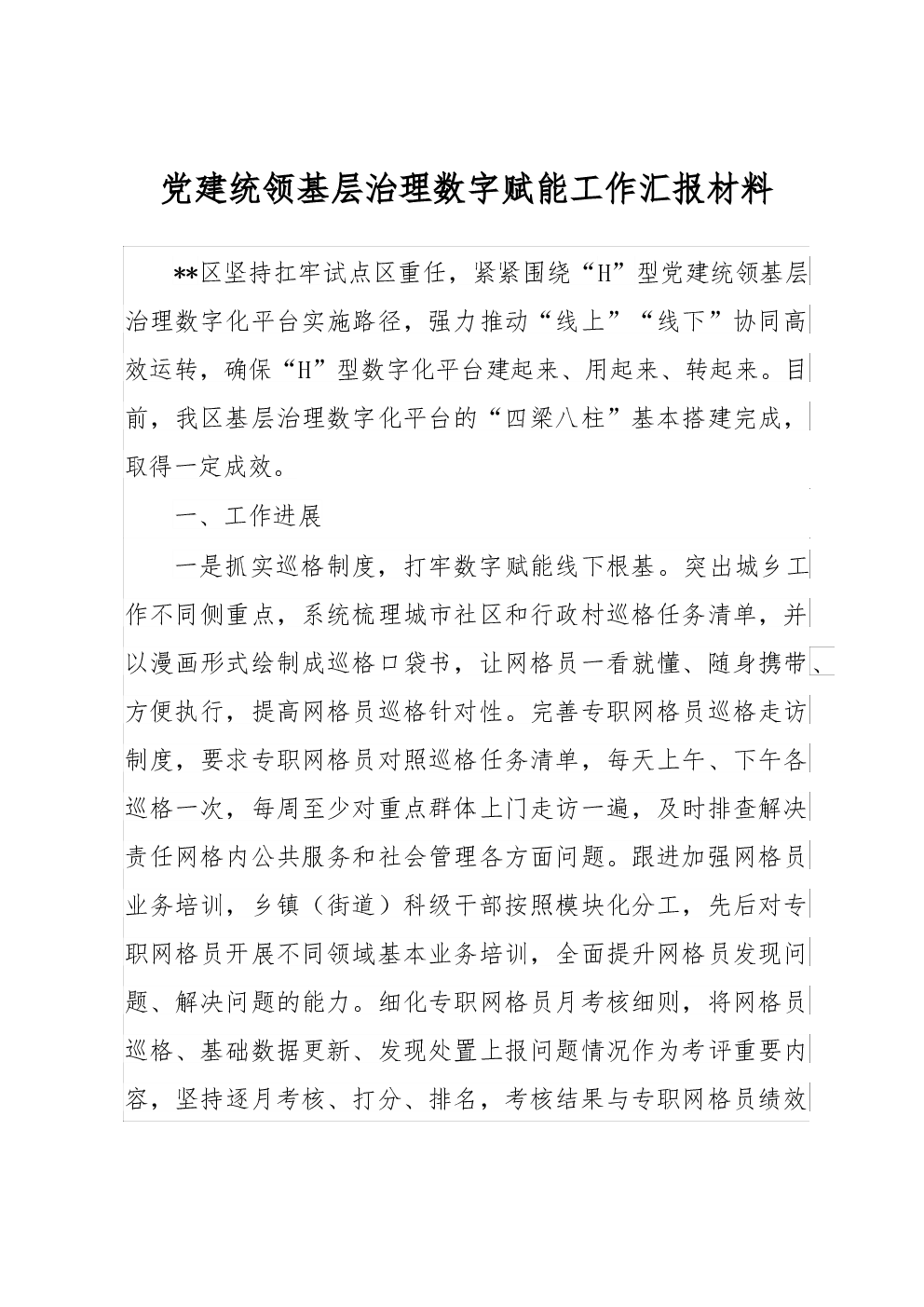 党建统领基层治理数字赋能工作汇报材料

**区坚持扛牢试点区重任，紧紧围绕“H”型党建统领基层治理数字化平台实施路径，强力推动“线上”“线下”协同高效运转，确保“H”型数字化平台建起来、用起来、转起来。目前，我区基层治理数字化平台的“四梁八柱”基本搭建完成，取得一定成效。

一、工作进展

一是抓实巡格制度，打牢数字赋能线下根基。突出城乡工作不同侧重点，系统梳理城市社区和行政村巡格任务清单，并以漫画形式绘制成巡格口袋书，让网格员一看就懂、随身携带、方便执行，提高网格员巡格针对性。完善专职网格员巡格走访制度，要求专职网格员对照巡格任务清单，每天上午、下午各巡格一次，每周至少对重点群体上门走访一遍，及时排查解决责任网格内公共服务和社会管理各方面问题。跟进加强网格员业务培训，乡镇（街道）科级干部按照模块化分工，先后对专职网格员开展不同领域基本业务培训，全面提升网格员发现问题、解决问题的能力。细化专职网格员月考核细则，将网格员巡格、基础数据更新、发现处置上报问题情况作为考评重要内容，坚持逐月考核、打分、排名，考核结果与专职网格员绩效